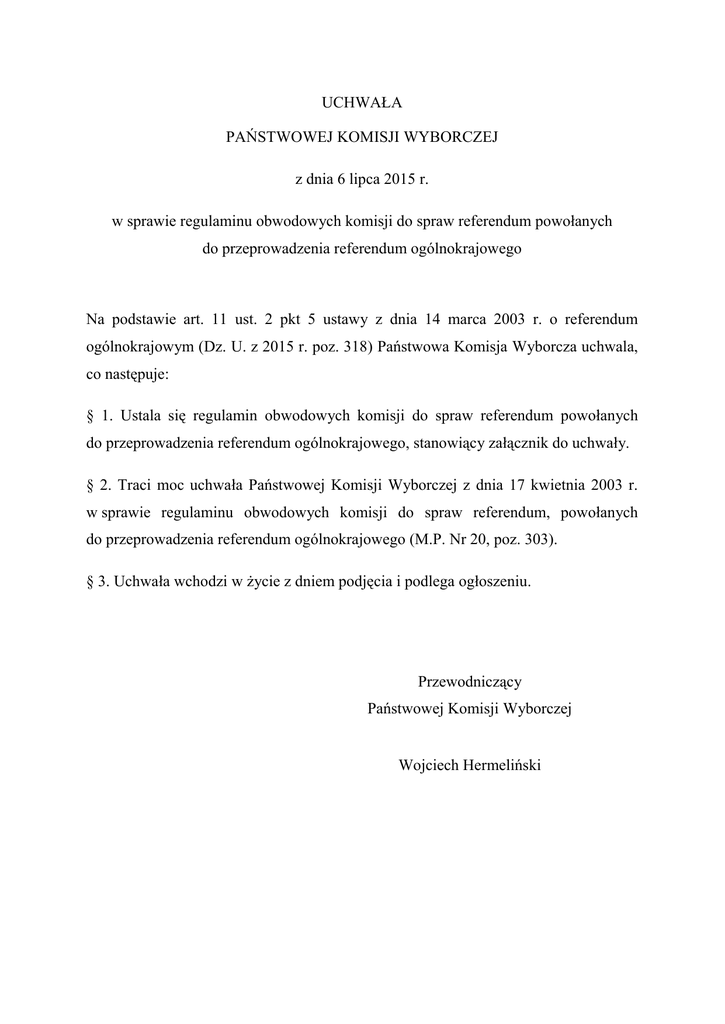 UCHWAŁA

PAŃSTWOWEJ KOMISJI WYBORCZEJ

z dnia 6 lipca 2015 r.

w sprawie regulaminu obwodowych komisji do spraw referendum powołanych do przeprowadzenia referendum ogólnokrajowego

Na podstawie art. 11 ust. 2 pkt 5 ustawy z dnia 14 marca 2003 r. o referendum ogólnokrajowym (Dz. U. z 2015 r. poz. 318) Państwowa Komisja Wyborcza uchwala, co następuje:

§ 1. Ustala się regulamin obwodowych komisji do spraw referendum powołanych do przeprowadzenia referendum ogólnokrajowego, stanowiący załącznik do uchwały.

§ 2. Traci moc uchwała Państwowej Komisji Wyborczej z dnia 17 kwietnia 2003 r. w sprawie regulaminu obwodowych komisji do spraw referendum, powołanych do przeprowadzenia referendum ogólnokrajowego (M.P. Nr 20, poz. 303).

§ 3. Uchwała wchodzi w życie z dniem podjęcia i podlega ogłoszeniu.

Przewodniczący
Państwowej Komisji Wyborczej

Wojciech Hermeliński